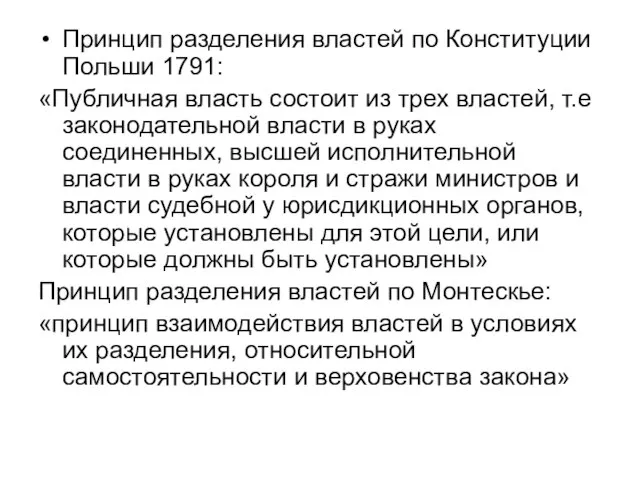 • Принцип разделения властей по Конституции Польши 1791:

«Публичная власть состоит из трех властей, т.е законодательной власти в руках соединенных, высшей исполнительной власти в руках короля и стражи министров и власти судебной у юрисдикционных органов, которые установлены для этой цели, или которые должны быть установлены»

Принцип разделения властей по Монтескье:

«принцип взаимодействия властей в условиях их разделения, относительной самостоятельности и верховенства закона»